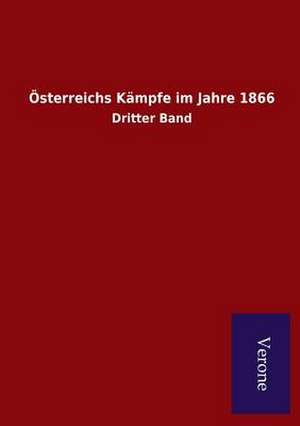 Österreichs Kämpfe im Jahre 1866

Dritter Band

Verone